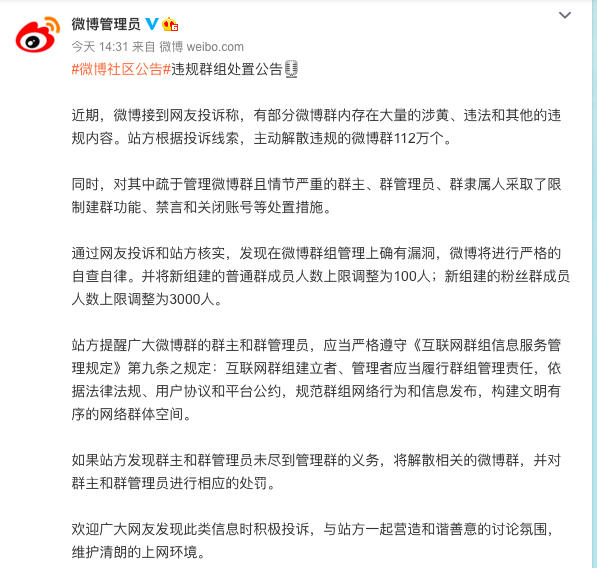 微博管理员

今天 14:31 来自 微博 weibo.com

#微博社区公告#违规群组处置公告

近期，微博接到网友投诉称，有部分微博群内存在大量的涉黄、违法和其他的违规内容。站方根据投诉线索，主动解散违规的微博群112万个。

同时，对其中疏于管理微博群且情节严重的群主、群管理员、群隶属人采取了限制建群功能、禁言和关闭账号等处置措施。

通过网友投诉和站方核实，发现在微博群组管理上确有漏洞，微博将进行严格的自查自律。并将新组建的普通群成员人数上限调整为100人；新组建的粉丝群成员人数上限调整为3000人。

站方提醒广大微博群的群主和群管理员，应当严格遵守《互联网群组信息服务管理规定》第九条之规定：互联网群组建立者、管理者应当履行群组管理责任，依据法律法规、用户协议和平台公约，规范群组网络行为和信息发布，构建文明有序的网络群体空间。

如果站方发现群主和群管理员未尽到管理群的义务，将解散相关的微博群，并对群主和群管理员进行相应的处罚。

欢迎广大网友发现此类信息时积极投诉，与站方一起营造和谐善意的讨论氛围，维护清朗的上网环境。